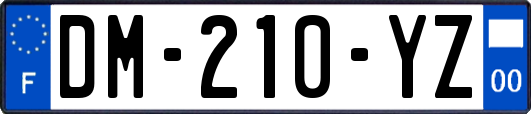 F

DM-210-YZ

00